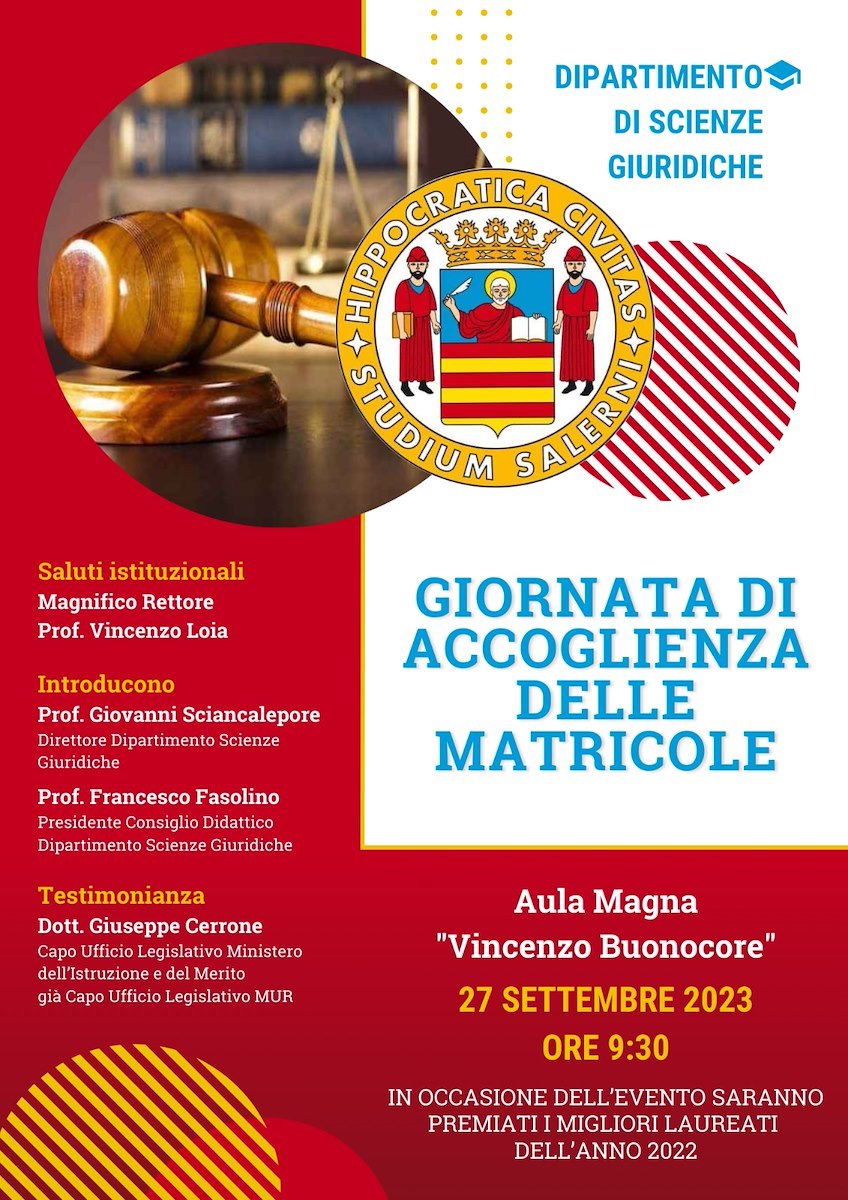 DIPARTIMENTO
DI SCIENZE
GIURIDICHE

HIPPOCRATICA CIVITAS
STUDIUM SALERNI

Saluti istituzionali
Magnifico Rettore
Prof. Vincenzo Loia

Introducono
Prof. Giovanni Sciancalepore
Direttore Dipartimento Scienze Giuridiche

Prof. Francesco Fasolino
Presidente Consiglio Didattico Dipartimento Scienze Giuridiche

Testimonianza
Dott. Giuseppe Cerrone
Capo Ufficio Legislativo Ministero dell'Istruzione e del Merito già Capo Ufficio Legislativo MUR

GIORNATA DI ACCOGLIENZA DELLE MATRICOLE

Aula Magna
"Vincenzo Buonocore"

27 SETTEMBRE 2023
ORE 9:30

IN OCCASIONE DELL'EVENTO SARANNO PREMIATI I MIGLIORI LAUREATI DELL'ANNO 2022